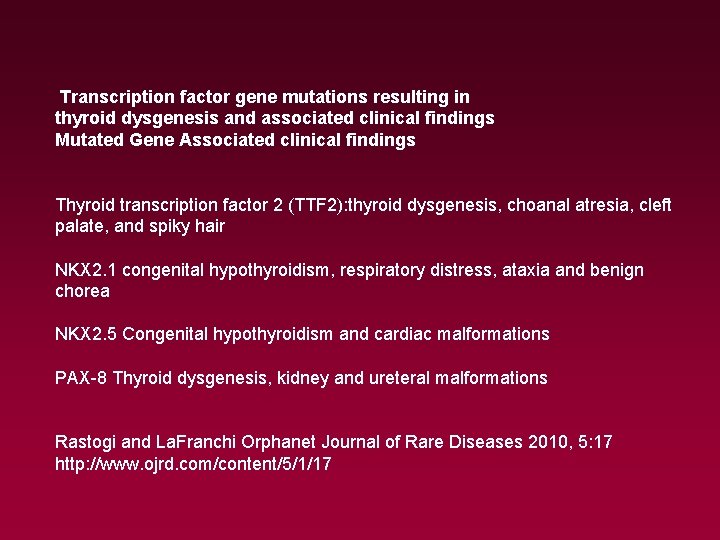 Transcription factor gene mutations resulting in thyroid dysgenesis and associated clinical findings
Mutated Gene Associated clinical findings

Thyroid transcription factor 2 (TTF2):thyroid dysgenesis, choanal atresia, cleft palate, and spiky hair

NKX2.1 congenital hypothyroidism, respiratory distress, ataxia and benign chorea

NKX2.5 Congenital hypothyroidism and cardiac malformations

PAX-8 Thyroid dysgenesis, kidney and ureteral malformations

Rastogi and LaFranchi Orphanet Journal of Rare Diseases 2010, 5:17
http://www.ojrd.com/content/5/1/17